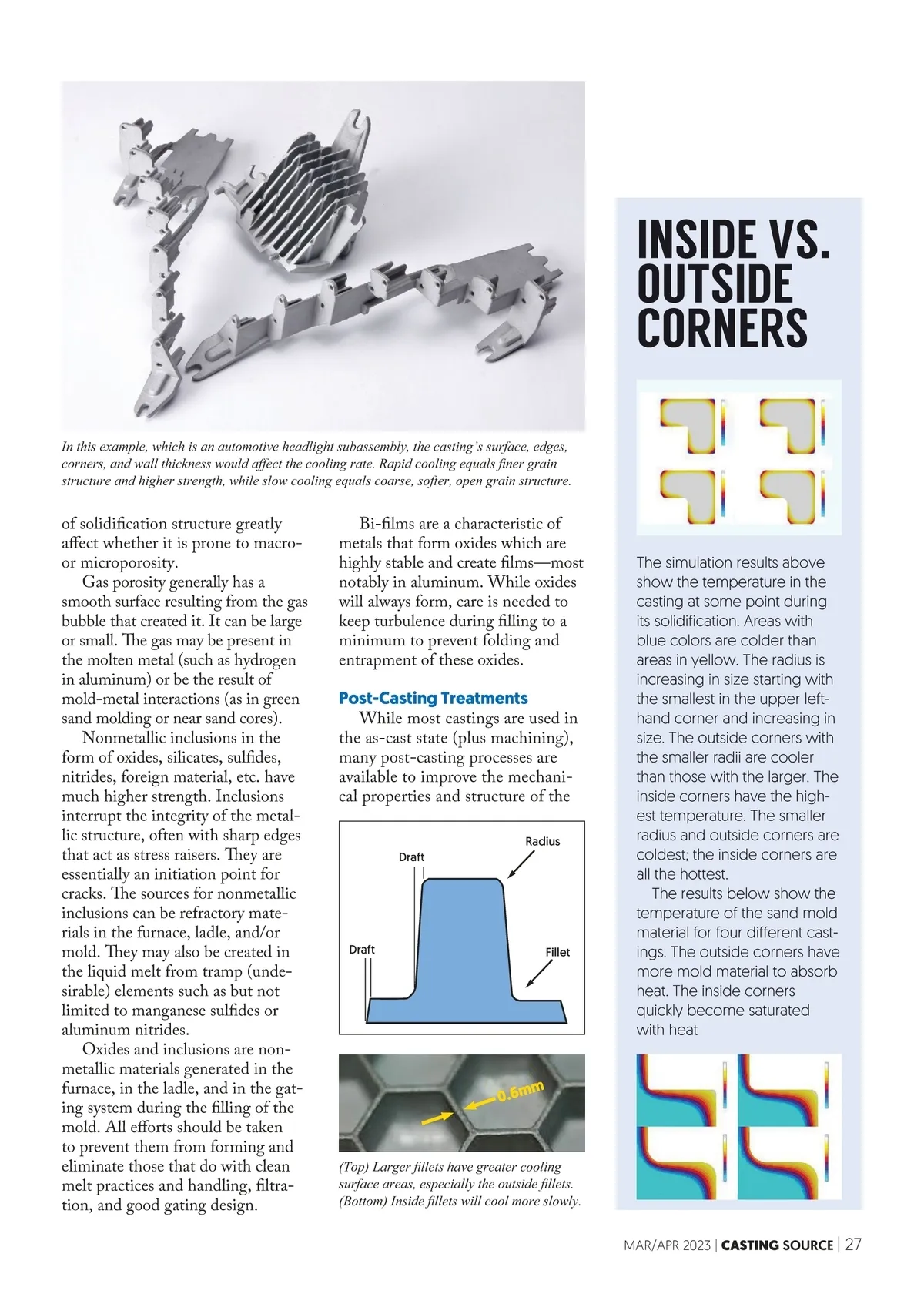 In this example, which is an automotive headlight subassembly, the casting's surface, edges, corners, and wall thickness would affect the cooling rate. Rapid cooling equals finer grain structure and higher strength, while slow cooling equals coarse, softer, open grain structure.

of solidification structure greatly affect whether it is prone to macro- or microporosity.

Gas porosity generally has a smooth surface resulting from the gas bubble that created it. It can be large or small. The gas may be present in the molten metal (such as hydrogen in aluminum) or be the result of mold-metal interactions (as in green sand molding or near sand cores).

Nonmetallic inclusions in the form of oxides, silicates, sulfides, nitrides, foreign material, etc. have much higher strength. Inclusions interrupt the integrity of the metallic structure, often with sharp edges that act as stress raisers. They are essentially an initiation point for cracks. The sources for nonmetallic inclusions can be refractory materials in the furnace, ladle, and/or mold. They may also be created in the liquid melt from tramp (undesirable) elements such as but not limited to manganese sulfides or aluminum nitrides.

Oxides and inclusions are nonmetallic materials generated in the furnace, in the ladle, and in the gating system during the filling of the mold. All efforts should be taken to prevent them from forming and eliminate those that do with clean melt practices and handling, filtration, and good gating design.

Bi-films are a characteristic of metals that form oxides which are highly stable and create films—most notably in aluminum. While oxides will always form, care is needed to keep turbulence during filling to a minimum to prevent folding and entrapment of these oxides.

Post-Casting Treatments

While most castings are used in the as-cast state (plus machining), many post-casting processes are available to improve the mechanical properties and structure of the

Radius
Draft
Draft
Fillet

0.6mm

(Top) Larger fillets have greater cooling surface areas, especially the outside fillets. (Bottom) Inside fillets will cool more slowly.

INSIDE VS. OUTSIDE CORNERS

The simulation results above show the temperature in the casting at some point during its solidification. Areas with blue colors are colder than areas in yellow. The radius is increasing in size starting with the smallest in the upper left-hand corner and increasing in size. The outside corners with the smaller radii are cooler than those with the larger. The inside corners have the highest temperature. The smaller radius and outside corners are coldest; the inside corners are all the hottest.

The results below show the temperature of the sand mold material for four different castings. The outside corners have more mold material to absorb heat. The inside corners quickly become saturated with heat

MAR/APR 2023 | CASTING SOURCE | 27